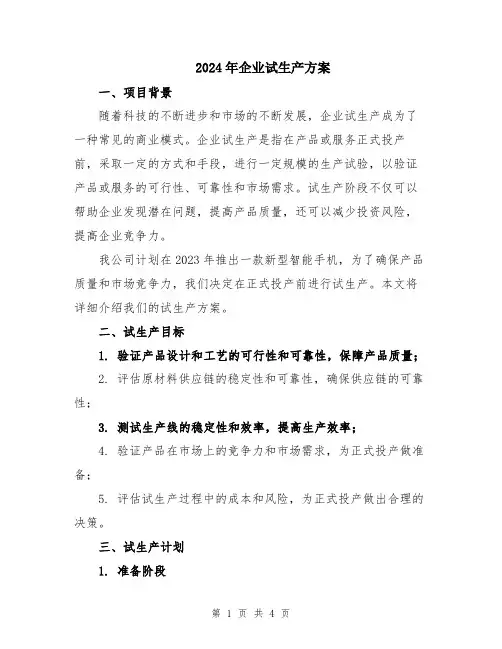 2024年企业试生产方案

一、项目背景

随着科技的不断进步和市场的不断发展，企业试生产成为了一种常见的商业模式。企业试生产是指在产品或服务正式投产前，采取一定的方式和手段，进行一定规模的生产试验，以验证产品或服务的可行性、可靠性和市场需求。试生产阶段不仅可以帮助企业发现潜在问题，提高产品质量，还可以减少投资风险，提高企业竞争力。

我公司计划在2023年推出一款新型智能手机，为了确保产品质量和市场竞争力，我们决定在正式投产前进行试生产。本文将详细介绍我们的试生产方案。

二、试生产目标

1. 验证产品设计和工艺的可行性和可靠性，保障产品质量；

2. 评估原材料供应链的稳定性和可靠性，确保供应链的可靠性；

3. 测试生产线的稳定性和效率，提高生产效率；

4. 验证产品在市场上的竞争力和市场需求，为正式投产做准备；

5. 评估试生产过程中的成本和风险，为正式投产做出合理的决策。

三、试生产计划

1. 准备阶段

第 1 页 共 4 页